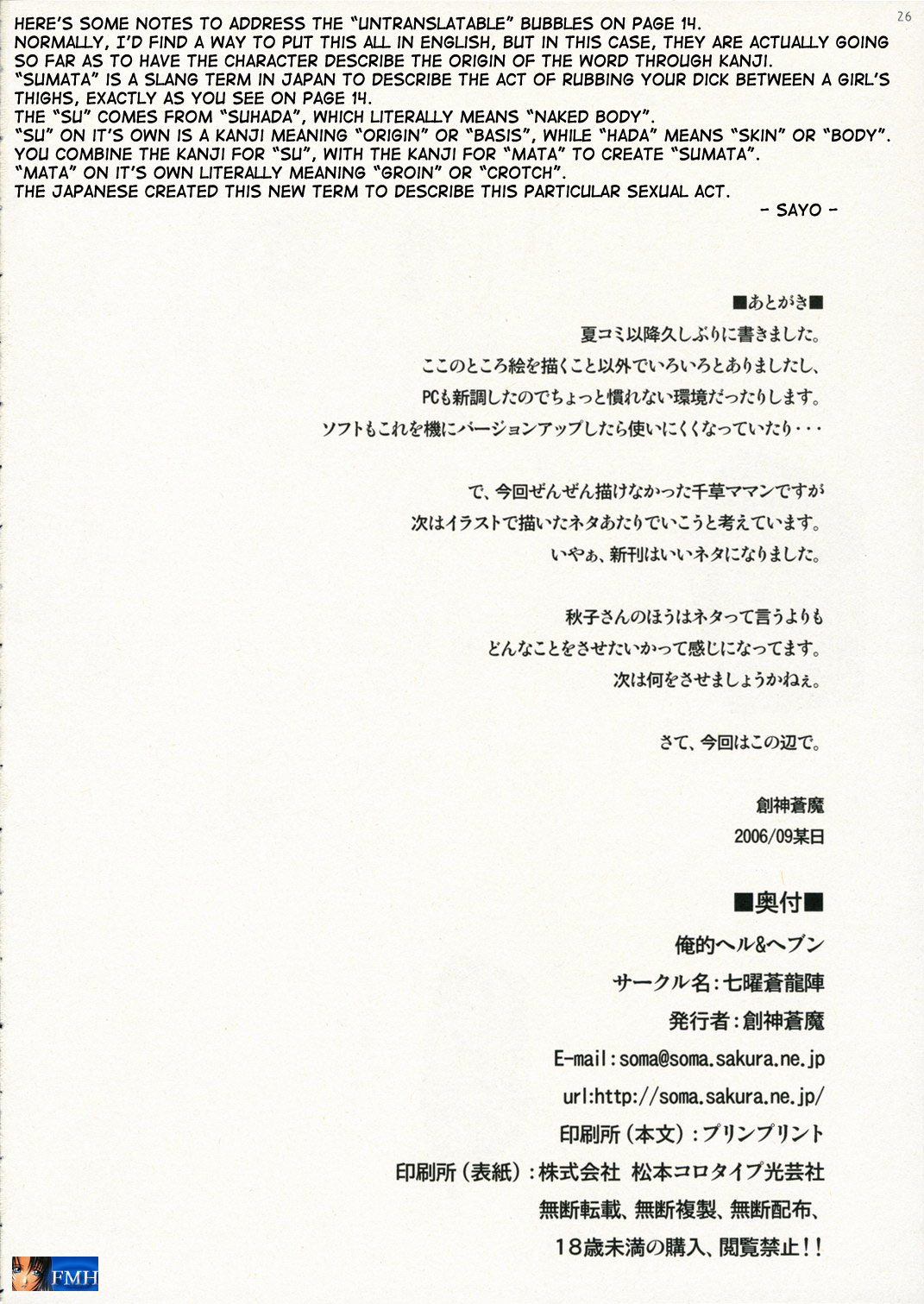 26

HERE'S SOME NOTES TO ADDRESS THE "UNTRANSLATABLE" BUBBLES ON PAGE 14.
NORMALLY, I'D FIND A WAY TO PUT THIS ALL IN ENGLISH, BUT IN THIS CASE, THEY ARE ACTUALLY GOING SO FAR AS TO HAVE THE CHARACTER DESCRIBE THE ORIGIN OF THE WORD THROUGH KANJI.
"SUMATA" IS A SLANG TERM IN JAPAN TO DESCRIBE THE ACT OF RUBBING YOUR DICK BETWEEN A GIRL'S THIGHS, EXACTLY AS YOU SEE ON PAGE 14.
THE "SU" COMES FROM "SUHADA", WHICH LITERALLY MEANS "NAKED BODY".
"SU" ON IT'S OWN IS A KANJI MEANING "ORIGIN" OR "BASIS", WHILE "HADA" MEANS "SKIN" OR "BODY".
YOU COMBINE THE KANJI FOR "SU", WITH THE KANJI FOR "MATA" TO CREATE "SUMATA".
"MATA" ON IT'S OWN LITERALLY MEANING "GROIN" OR "CROTCH".
THE JAPANESE CREATED THIS NEW TERM TO DESCRIBE THIS PARTICULAR SEXUAL ACT.
- SAYO -

■あとがき■
夏コミ以降久しぶりに書きました。
ここのところ絵を描くこと以外でいろいろとありましたし、
PCも新調したのでちょっと慣れない環境だったりします。
ソフトもこれを機にバージョンアップしたら使いにくくなっていたり・・・

で、今回ぜんぜん描けなかった千草ママンですが
次はイラストで描いたネタあたりでいこうと考えています。
いやぁ、新刊はいいネタになりました。

秋子さんのほうはネタって言うよりも
どんなことをさせたいかって感じになってます。
次は何をさせましょうかねぇ。

さて、今回はこの辺で。

創神蒼魔
2006/09某日

■奥付■
俺的ヘル&ヘブン
サークル名:七曜蒼龍陣
発行者:創神蒼魔
E-mail:soma@soma.sakura.ne.jp
url:http://soma.sakura.ne.jp/
印刷所(本文):プリンプリント
印刷所(表紙):株式会社 松本コロタイプ光芸社
無断転載、無断複製、無断配布、
18歳未満の購入、閲覧禁止!!

FMH